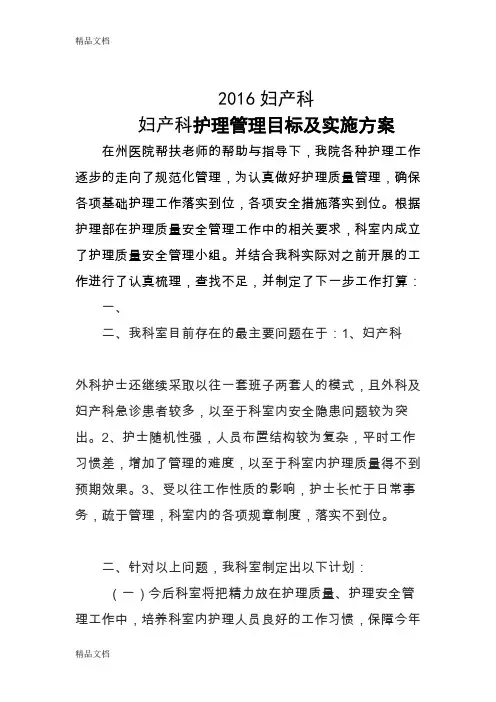 精品文档

2016 妇产科

妇产科护理管理目标及实施方案

在州医院帮扶老师的帮助与指导下，我院各种护理工作逐步的走向了规范化管理，为认真做好护理质量管理，确保各项基础护理工作落实到位，各项安全措施落实到位。根据护理部在护理质量安全管理工作中的相关要求，科室内成立了护理质量安全管理小组。并结合我科实际对之前开展的工作进行了认真梳理，查找不足，并制定了下一步工作打算：

一、

二、我科室目前存在的最主要问题在于：1、妇产科

外科护士还继续采取以往一套班子两套人的模式，且外科及妇产科急诊患者较多，以至于科室内安全隐患问题较为突出。2、护士随机性强，人员布置结构较为复杂，平时工作习惯差，增加了管理的难度，以至于科室内护理质量得不到预期效果。3、受以往工作性质的影响，护士长忙于日常事务，疏于管理，科室内的各项规章制度，落实不到位。

二、针对以上问题，我科室制定出以下计划：

（一）今后科室将把精力放在护理质量、护理安全管理工作中，培养科室内护理人员良好的工作习惯，保障今年

精品文档